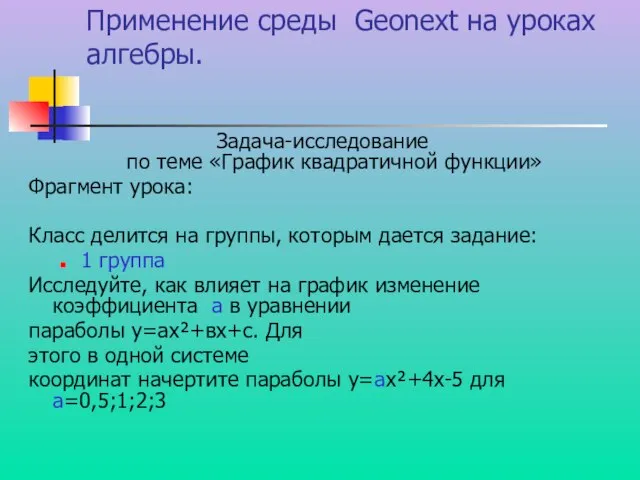 Применение среды Geonext на уроках алгебры.

Задача-исследование
по теме «График квадратичной функции»

Фрагмент урока:

Класс делится на группы, которым дается задание:

1 группа

Исследуйте, как влияет на график изменение коэффициента а в уравнении параболы $y=ax^2+вx+c$. Для этого в одной системе координат начертите параболы $y=ax^2+4x-5$ для а=0,5;1;2;3